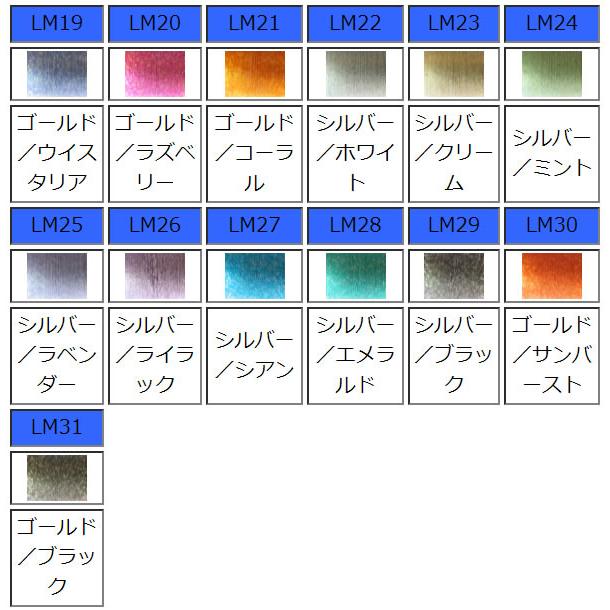 | LM19 | LM20 | LM21 | LM22 | LM23 | LM24 |
|---|---|---|---|---|---|
| | | | | | |
| ゴールド／ウイスタリア | ゴールド／ラズベリー | ゴールド／コーラル | シルバー／ホワイト | シルバー／クリーム | シルバー／ミント |
| LM25 | LM26 | LM27 | LM28 | LM29 | LM30 |
| | | | | | |
| シルバー／ラベンダー | シルバー／ライラック | シルバー／シアン | シルバー／エメラルド | シルバー／ブラック | ゴールド／サンバースト |
| LM31 | | | | | |
| | | | | | |
| ゴールド／ブラック | | | | | |